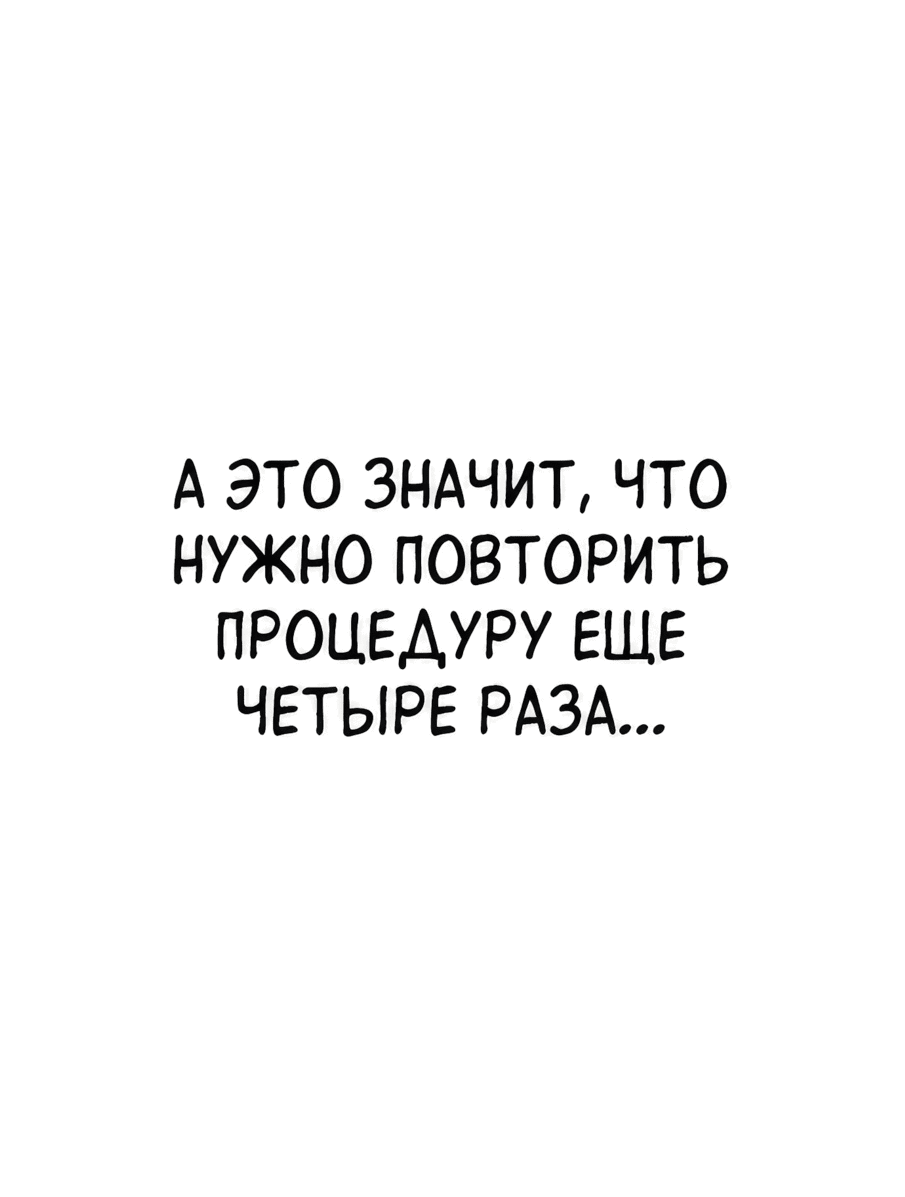 А ЭТО ЗНАЧИТ, ЧТО НУЖНО ПОВТОРИТЬ ПРОЦЕДУРУ ЕЩЕ ЧЕТЫРЕ РАЗА...